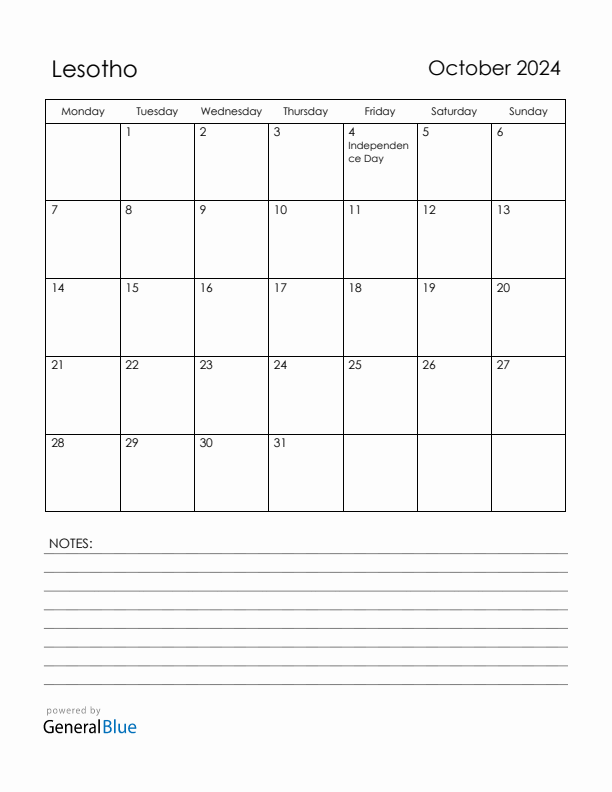 Lesotho

October 2024

| Monday | Tuesday | Wednesday | Thursday | Friday | Saturday | Sunday |
|---|---|---|---|---|---|---|
| | 1 | 2 | 3 | 4 Independence Day | 5 | 6 |
| 7 | 8 | 9 | 10 | 11 | 12 | 13 |
| 14 | 15 | 16 | 17 | 18 | 19 | 20 |
| 21 | 22 | 23 | 24 | 25 | 26 | 27 |
| 28 | 29 | 30 | 31 | | | |

NOTES:

powered by
GeneralBlue